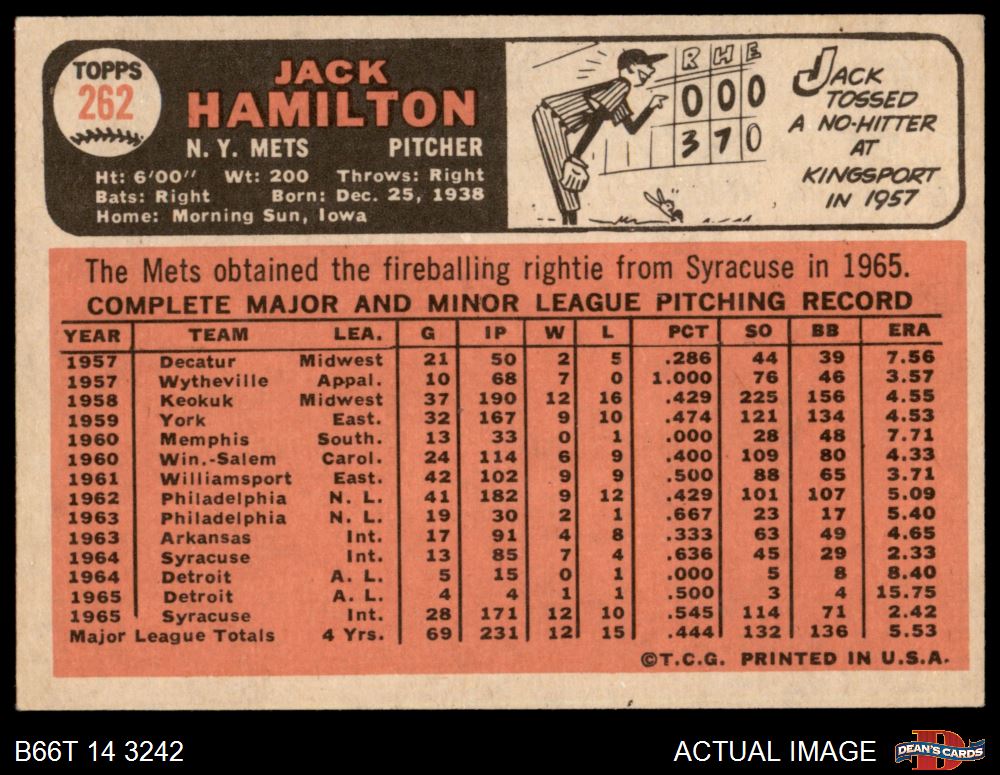 TOPPS
262

JACK
HAMILTON
N. Y. METS PITCHER
Ht: 6'00" Wt: 200 Throws: Right
Bats: Right Born: Dec. 25, 1938
Home: Morning Sun, Iowa

R H E
0 0 0
3 7 0

JACK TOSSED A NO-HITTER AT KINGSPORT IN 1957

The Mets obtained the fireballing rightie from Syracuse in 1965.

COMPLETE MAJOR AND MINOR LEAGUE PITCHING RECORD

| YEAR | TEAM | LEA. | G | IP | W | L | PCT | SO | BB | ERA |
|---|---|---|---|---|---|---|---|---|---|---|
| 1957 | Decatur | Midwest | 21 | 50 | 2 | 5 | .286 | 44 | 39 | 7.56 |
| 1957 | Wytheville | Appal. | 10 | 68 | 7 | 0 | 1.000 | 76 | 46 | 3.57 |
| 1958 | Keokuk | Midwest | 37 | 190 | 12 | 16 | .429 | 225 | 156 | 4.55 |
| 1959 | York | East. | 32 | 167 | 9 | 10 | .474 | 121 | 134 | 4.53 |
| 1960 | Memphis | South. | 13 | 33 | 0 | 1 | .000 | 28 | 48 | 7.71 |
| 1960 | Win.-Salem | Carol. | 24 | 114 | 6 | 9 | .400 | 109 | 80 | 4.33 |
| 1961 | Williamsport | East. | 42 | 102 | 9 | 9 | .500 | 88 | 65 | 3.71 |
| 1962 | Philadelphia | N. L. | 41 | 182 | 9 | 12 | .429 | 101 | 107 | 5.09 |
| 1963 | Philadelphia | N. L. | 19 | 30 | 2 | 1 | .667 | 23 | 17 | 5.40 |
| 1963 | Arkansas | Int. | 17 | 91 | 4 | 8 | .333 | 63 | 49 | 4.65 |
| 1964 | Syracuse | Int. | 13 | 85 | 7 | 4 | .636 | 45 | 29 | 2.33 |
| 1964 | Detroit | A. L. | 5 | 15 | 0 | 1 | .000 | 5 | 8 | 8.40 |
| 1965 | Detroit | A. L. | 4 | 4 | 1 | 1 | .500 | 3 | 4 | 15.75 |
| 1965 | Syracuse | Int. | 28 | 171 | 12 | 10 | .545 | 114 | 71 | 2.42 |
| Major League Totals | | 4 Yrs. | 69 | 231 | 12 | 15 | .444 | 132 | 136 | 5.53 |

©T.C.G. PRINTED IN U.S.A.

B66T 14 3242
ACTUAL IMAGE
DEAN'S CARDS